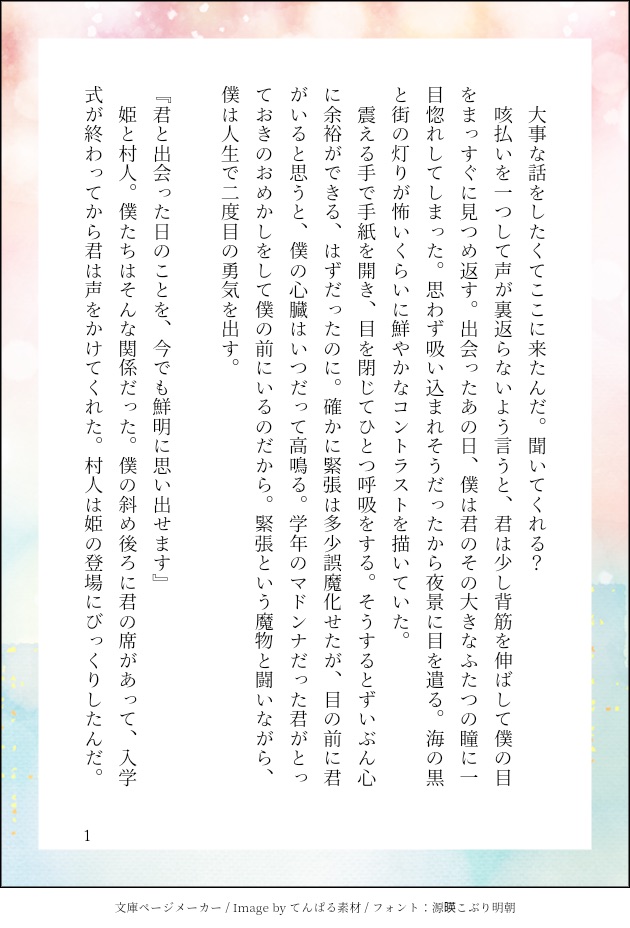 大事な話をしたくてここに来たんだ。聞いてくれる？

咳払いを一つして声が裏返らないよう言うと、君は少し背筋を伸ばして僕の目をまっすぐに見つめ返す。出会ったあの日、僕は君のその大きなふたつの瞳に一目惚れしてしまった。思わず吸い込まれそうだったから夜景に目を遣る。海の黒と街の灯りが怖いくらいに鮮やかなコントラストを描いていた。

震える手で手紙を開き、目を閉じてひとつ呼吸をする。そうするとずいぶん心に余裕ができる、はずだったのに。確かに緊張は多少誤魔化せたが、目の前に君がいると思うと、僕の心臓はいつだって高鳴る。学年のマドンナだった君がとっておきのおめかしをして僕の前にいるのだから。緊張という魔物と闘いながら、僕は人生で二度目の勇気を出す。

『君と出会った日のことを、今でも鮮明に思い出せます』

姫と村人。僕たちはそんな関係だった。僕の斜め後ろに君の席があって、入学式が終わってから君は声をかけてくれた。村人は姫の登場にびっくりしたんだ。

1

文庫ページメーカー / Image by てんぱる素材 / フォント：源暎こぶり明朝